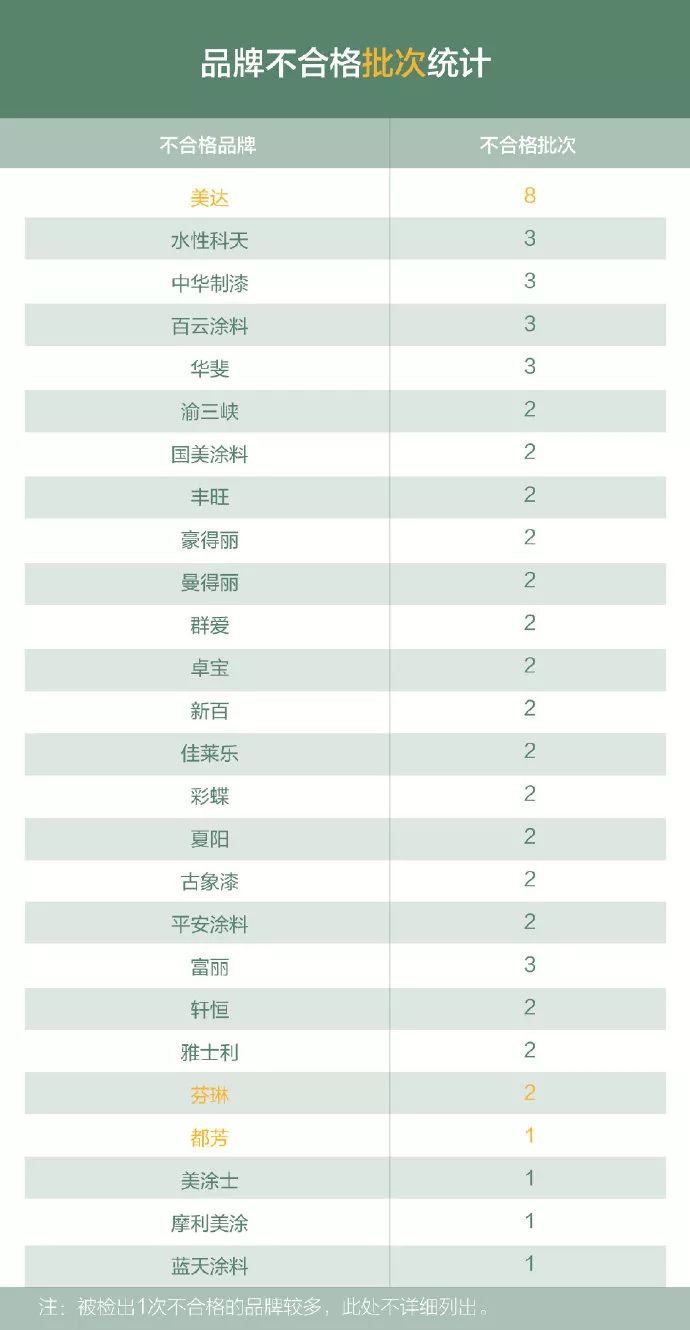 品牌不合格批次统计

| 不合格品牌 | 不合格批次 |
|---|---|
| 美达 | 8 |
| 水性科天 | 3 |
| 中华制漆 | 3 |
| 百云涂料 | 3 |
| 华斐 | 3 |
| 渝三峡 | 2 |
| 国美涂料 | 2 |
| 丰旺 | 2 |
| 豪得丽 | 2 |
| 曼得丽 | 2 |
| 群爱 | 2 |
| 卓宝 | 2 |
| 新百 | 2 |
| 佳莱乐 | 2 |
| 彩蝶 | 2 |
| 夏阳 | 2 |
| 古象漆 | 2 |
| 平安涂料 | 2 |
| 富丽 | 3 |
| 轩恒 | 2 |
| 雅士利 | 2 |
| 芬琳 | 2 |
| 都芳 | 1 |
| 美涂士 | 1 |
| 摩利美涂 | 1 |
| 蓝天涂料 | 1 |

注：被检出1次不合格的品牌较多，此处不详细列出。